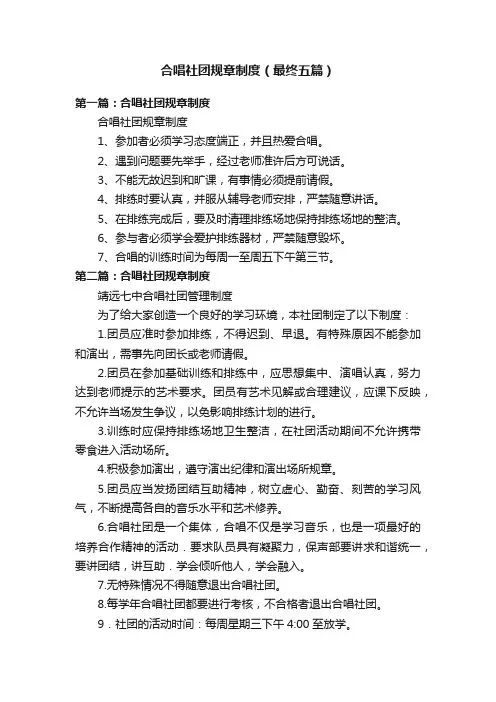 合唱社团规章制度（最终五篇）

第一篇：合唱社团规章制度

合唱社团规章制度

1、参加者必须学习态度端正，并且热爱合唱。

2、遇到问题要先举手，经过老师准许后方可说话。

3、不能无故迟到和旷课，有事情必须提前请假。

4、排练时要认真，并服从辅导老师安排，严禁随意讲话。

5、在排练完成后，要及时清理排练场地保持排练场地的整洁。

6、参与者必须学会爱护排练器材，严禁随意毁坏。

7、合唱的训练时间为每周一至周五下午第三节。

第二篇：合唱社团规章制度

靖远七中合唱社团管理制度

为了给大家创造一个良好的学习环境，本社团制定了以下制度：

1.团员应准时参加排练，不得迟到、早退。有特殊原因不能参加和演出，需事先向团长或老师请假。

2.团员在参加基础训练和排练中，应思想集中、演唱认真，努力达到老师提示的艺术要求。团员有艺术见解或合理建议，应课下反映，不允许当场发生争议，以免影响排练计划的进行。

3.训练时应保持排练场地卫生整洁，在社团活动期间不允许携带零食进入活动场所。

4.积极参加演出，遵守演出纪律和演出场所规章。

5.团员应当发扬团结互助精神，树立虚心、勤奋、刻苦的学习风气，不断提高各自的音乐水平和艺术修养。

6.合唱社团是一个集体，合唱不仅是学习音乐，也是一项最好的培养合作精神的活动．要求队员具有凝聚力，保声部要讲求和谐统一，要讲团结，讲互助．学会倾听他人，学会融入。

7.无特殊情况不得随意退出合唱社团。

8.每学年合唱社团都要进行考核，不合格者退出合唱社团。

9．社团的活动时间：每周星期三下午 4:00 至放学。